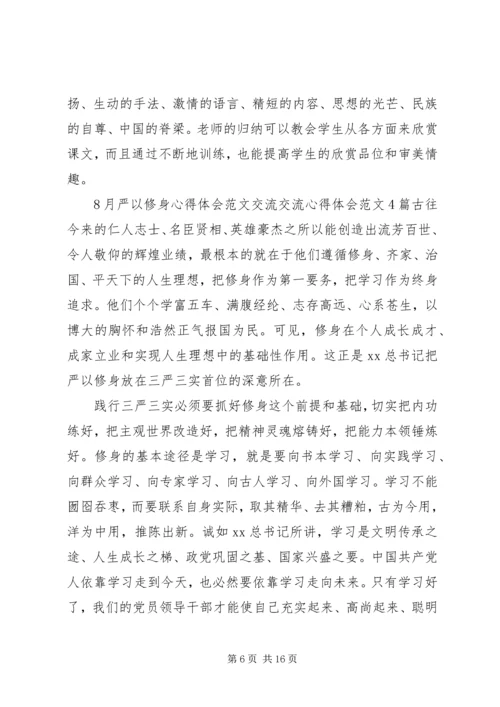 扬、生动的手法、激情的语言、精短的内容、思想的光芒、民族的自尊、中国的脊梁。老师的归纳可以教会学生从各方面来欣赏课文，而且通过不断地训练，也能提高学生的欣赏品位和审美情趣。

8月严以修身心得体会范文交流交流心得体会范文4篇古往今来的仁人志士、名臣贤相、英雄豪杰之所以能创造出流芳百世、令人敬仰的辉煌业绩，最根本的就在于他们遵循修身、齐家、治国、平天下的人生理想，把修身作为第一要务，把学习作为终身追求。他们个个学富五车、满腹经纶、志存高远、心系苍生，以博大的胸怀和浩然正气报国为民。可见，修身在个人成长成才、成家立业和实现人生理想中的基础性作用。这正是xx总书记把严以修身放在三严三实首位的深意所在。

践行三严三实必须要抓好修身这个前提和基础，切实把内功练好，把主观世界改造好，把精神灵魂熔铸好，把能力本领锤炼好。修身的基本途径是学习，就是要向书本学习、向实践学习、向群众学习、向专家学习、向古人学习、向外国学习。学习不能囫囵吞枣，而要联系自身实际，取其精华、去其糟粕，古为今用，洋为中用，推陈出新。诚如xx总书记所讲，学习是文明传承之途、人生成长之梯、政党巩固之基、国家兴盛之要。中国共产党人依靠学习走到今天，也必然要依靠学习走向未来。只有学习好了，我们的党员领导干部才能使自己充实起来、高尚起来、聪明

第6页 共16页